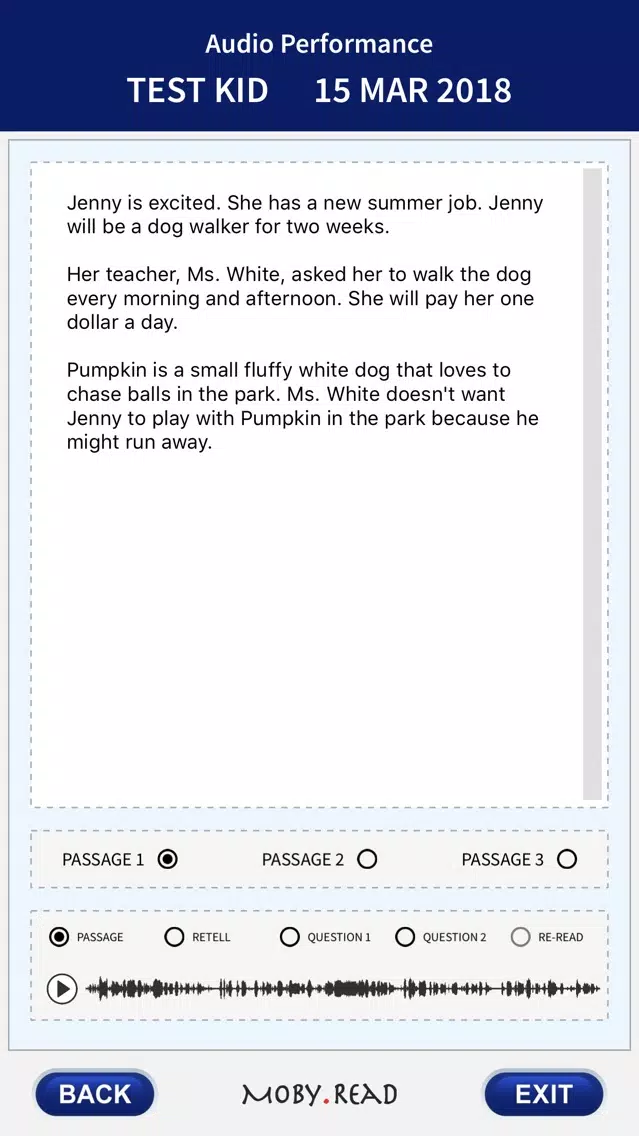 Audio Performance
TEST KID 15 MAR 2018

Jenny is excited. She has a new summer job. Jenny will be a dog walker for two weeks.

Her teacher, Ms. White, asked her to walk the dog every morning and afternoon. She will pay her one dollar a day.

Pumpkin is a small fluffy white dog that loves to chase balls in the park. Ms. White doesn't want Jenny to play with Pumpkin in the park because he might run away.

PASSAGE 1 PASSAGE 2 PASSAGE 3

PASSAGE RETELL QUESTION 1 QUESTION 2 RE-READ

BACK MOBY.READ EXIT